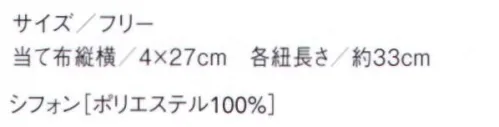 サイズ／フリー
当て布縦横／4×27cm　各紐長さ／約33cm

シフォン［ポリエステル100%］